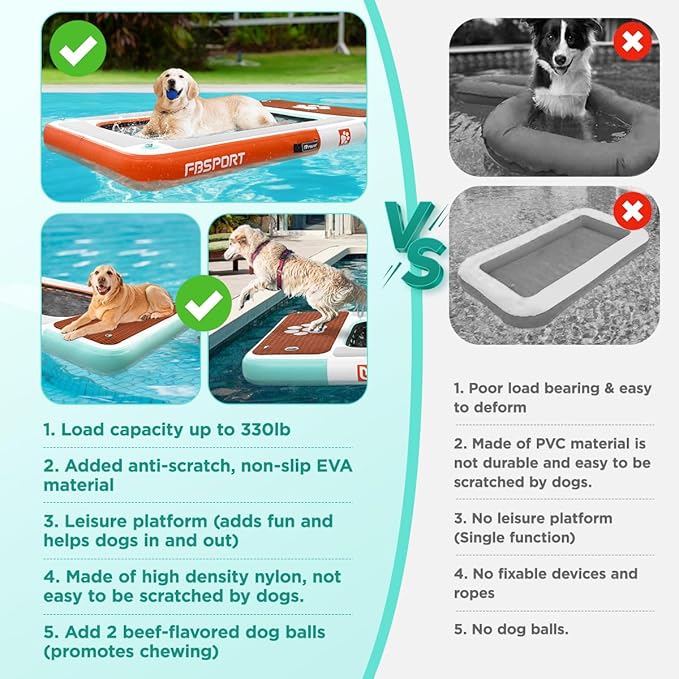 FBSPORT

VS

1. Load capacity up to 330lb

2. Added anti-scratch, non-slip EVA material

3. Leisure platform (adds fun and helps dogs in and out)

4. Made of high density nylon, not easy to be scratched by dogs.

5. Add 2 beef-flavored dog balls (promotes chewing)

1. Poor load bearing & easy to deform

2. Made of PVC material is not durable and easy to be scratched by dogs.

3. No leisure platform (Single function)

4. No fixable devices and ropes

5. No dog balls.